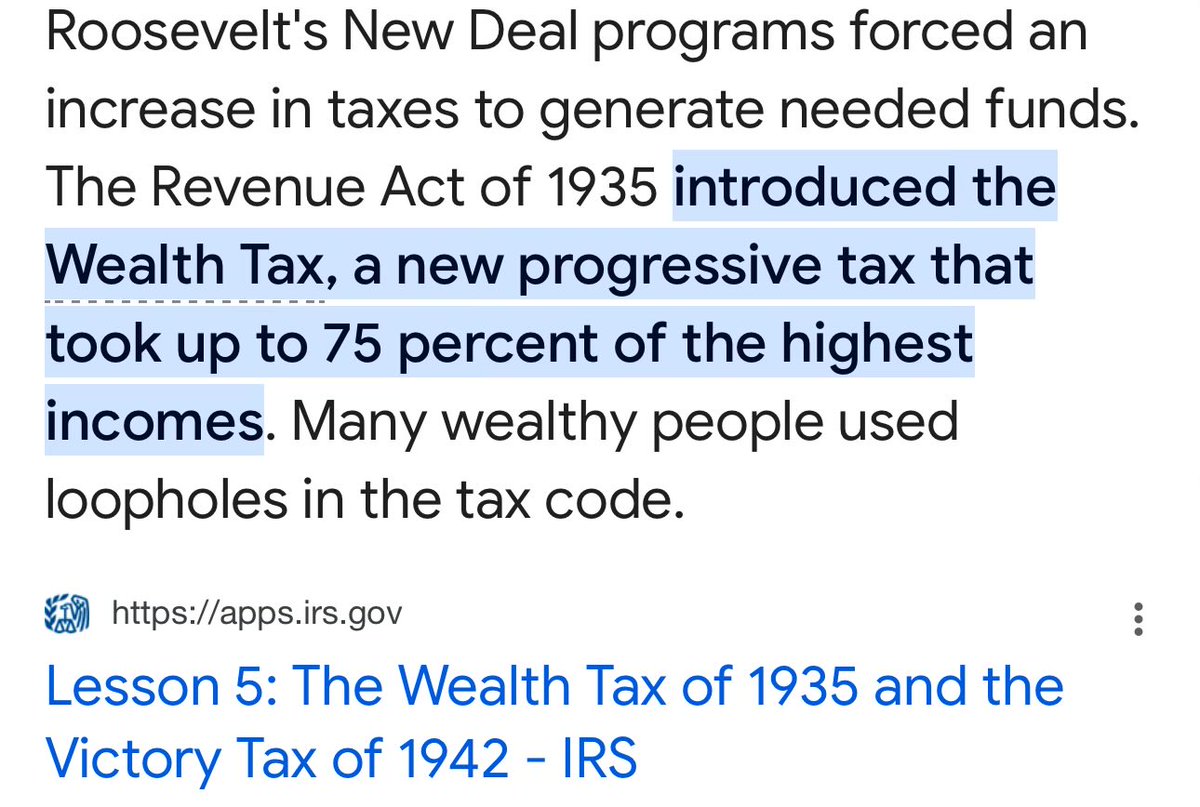 Roosevelt's New Deal programs forced an increase in taxes to generate needed funds. The Revenue Act of 1935 introduced the Wealth Tax, a new progressive tax that took up to 75 percent of the highest incomes. Many wealthy people used loopholes in the tax code.

https://apps.irs.gov

Lesson 5: The Wealth Tax of 1935 and the Victory Tax of 1942 - IRS